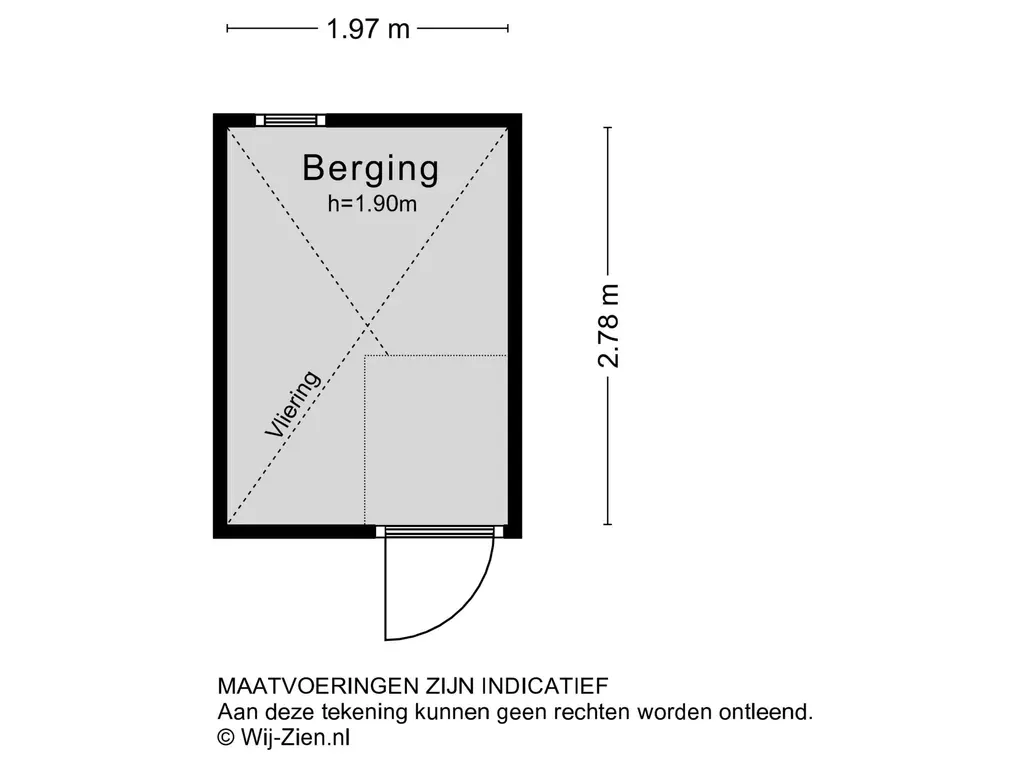 1.97 m

Berging
h=1.90m

Vliering

2.78 m

MAATVOERINGEN ZIJN INDICATIEF
Aan deze tekening kunnen geen rechten worden ontleend.
© Wij-Zien.nl